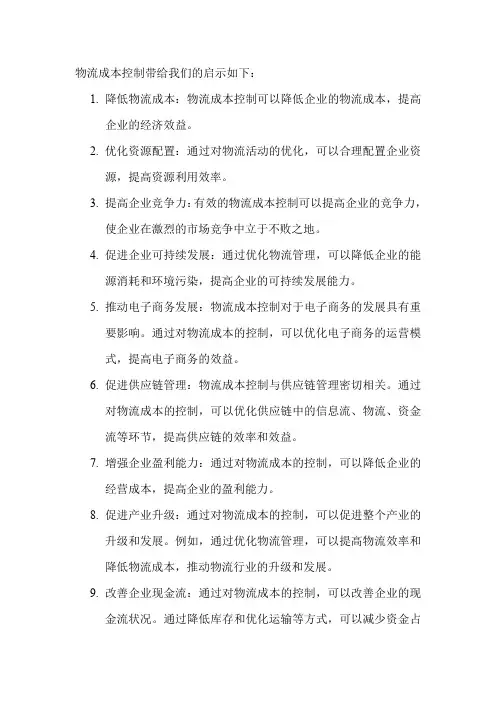 物流成本控制带给我们的启示如下：

1. 降低物流成本：物流成本控制可以降低企业的物流成本，提高企业的经济效益。

2. 优化资源配置：通过对物流活动的优化，可以合理配置企业资源，提高资源利用效率。

3. 提高企业竞争力：有效的物流成本控制可以提高企业的竞争力，使企业在激烈的市场竞争中立于不败之地。

4. 促进企业可持续发展：通过优化物流管理，可以降低企业的能源消耗和环境污染，提高企业的可持续发展能力。

5. 推动电子商务发展：物流成本控制对于电子商务的发展具有重要影响。通过对物流成本的控制，可以优化电子商务的运营模式，提高电子商务的效益。

6. 促进供应链管理：物流成本控制与供应链管理密切相关。通过对物流成本的控制，可以优化供应链中的信息流、物流、资金流等环节，提高供应链的效率和效益。

7. 增强企业盈利能力：通过对物流成本的控制，可以降低企业的经营成本，提高企业的盈利能力。

8. 促进产业升级：通过对物流成本的控制，可以促进整个产业的升级和发展。例如，通过优化物流管理，可以提高物流效率和降低物流成本，推动物流行业的升级和发展。

9. 改善企业现金流：通过对物流成本的控制，可以改善企业的现金流状况。通过降低库存和优化运输等方式，可以减少资金占